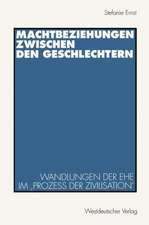 Stefanie Ernst

MACHTBEZIEHUNGEN ZWISCHEN DEN GESCHLECHTERN

WANDLUNGEN DER EHE IM „PROZESS DER ZIVILISATION"

Westdeutscher Verlag